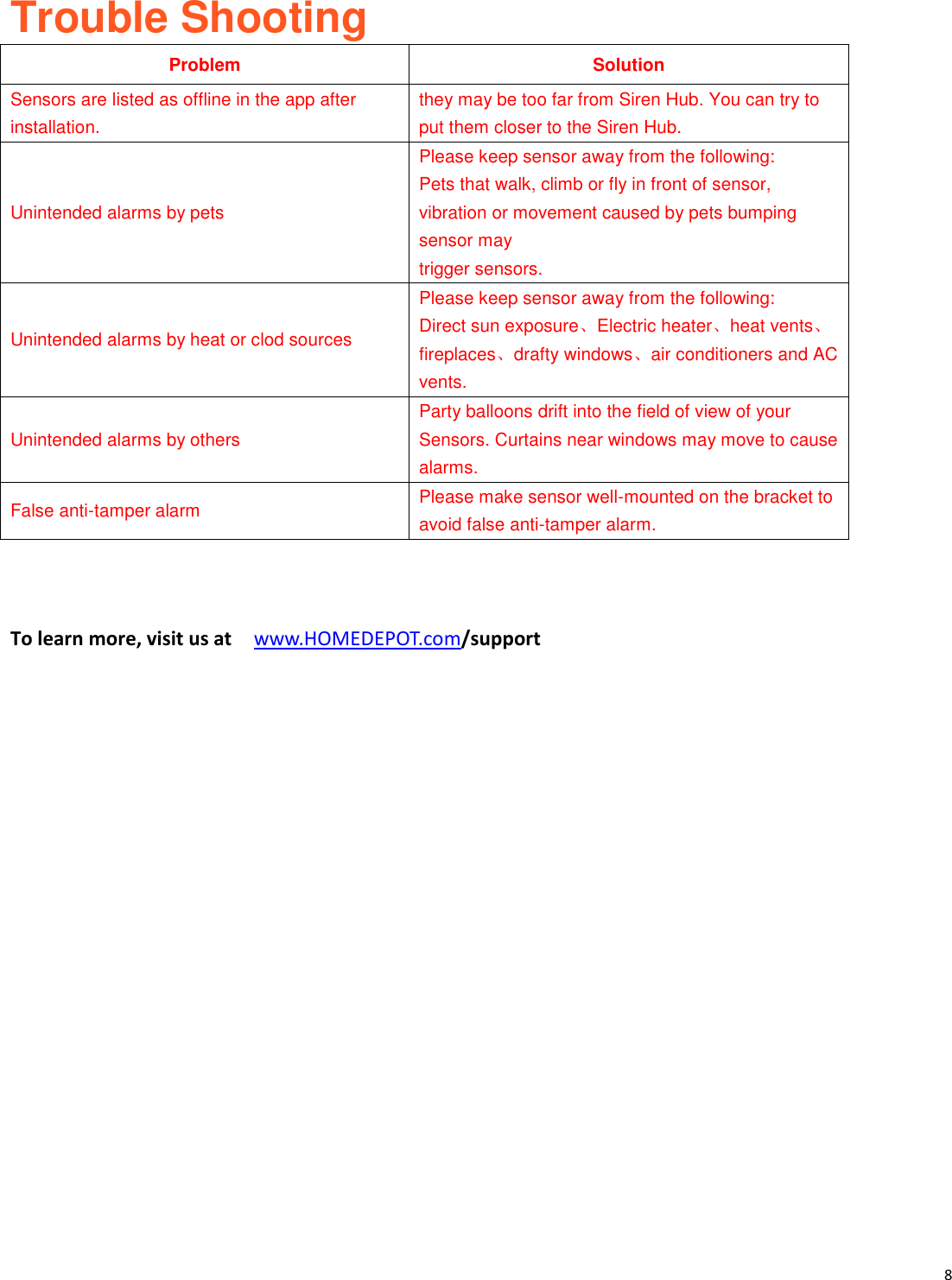 Trouble Shooting

| Problem | Solution |
|---|---|
| Sensors are listed as offline in the app after installation. | they may be too far from Siren Hub. You can try to put them closer to the Siren Hub. |
| Unintended alarms by pets | Please keep sensor away from the following: Pets that walk, climb or fly in front of sensor, vibration or movement caused by pets bumping sensor may trigger sensors. |
| Unintended alarms by heat or clod sources | Please keep sensor away from the following: Direct sun exposure、Electric heater、heat vents、fireplaces、drafty windows、air conditioners and AC vents. |
| Unintended alarms by others | Party balloons drift into the field of view of your Sensors. Curtains near windows may move to cause alarms. |
| False anti-tamper alarm | Please make sensor well-mounted on the bracket to avoid false anti-tamper alarm. |

To learn more, visit us at www.HOMEDEPOT.com/support

8